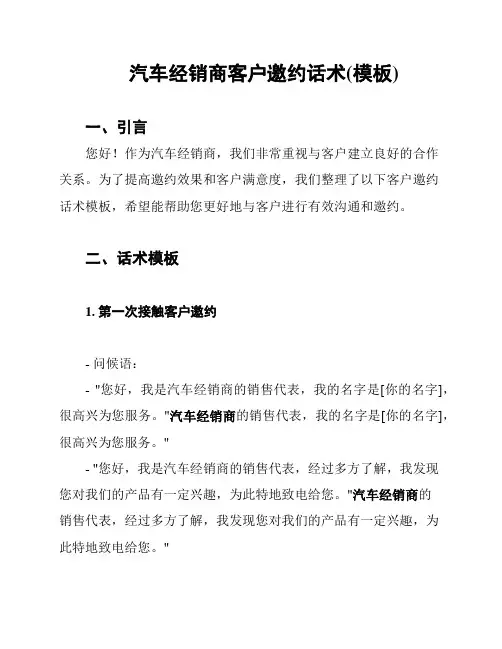 汽车经销商客户邀约话术(模板)

一、引言

您好！作为汽车经销商，我们非常重视与客户建立良好的合作关系。为了提高邀约效果和客户满意度，我们整理了以下客户邀约话术模板，希望能帮助您更好地与客户进行有效沟通和邀约。

二、话术模板

1. 第一次接触客户邀约

- 问候语：

- "您好，我是汽车经销商的销售代表，我的名字是[你的名字]，很高兴为您服务。"汽车经销商的销售代表，我的名字是[你的名字]，很高兴为您服务。"

- "您好，我是汽车经销商的销售代表，经过多方了解，我发现您对我们的产品有一定兴趣，为此特地致电给您。"汽车经销商的销售代表，经过多方了解，我发现您对我们的产品有一定兴趣，为此特地致电给您。"